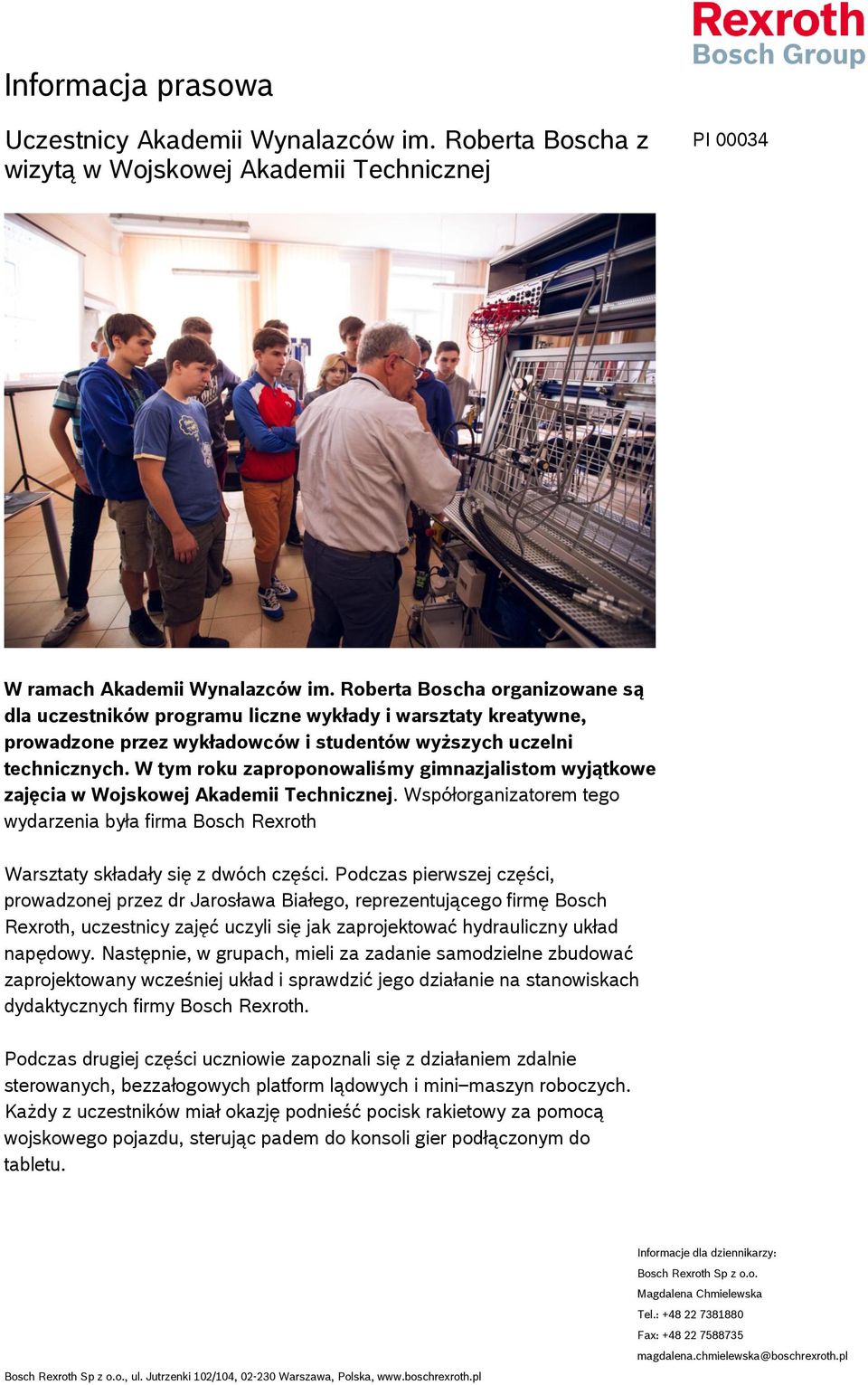 Rexroth
Bosch Group

Informacja prasowa

Uczestnicy Akademii Wynalazców im. Roberta Boscha z wizytą w Wojskowej Akademii Technicznej

PI 00034

W ramach Akademii Wynalazców im. Roberta Boscha organizowane są dla uczestników programu liczne wykłady i warsztaty kreatywne, prowadzone przez wykładowców i studentów wyższych uczelni technicznych. W tym roku zaproponowaliśmy gimnazjalistom wyjątkowe zajęcia w Wojskowej Akademii Technicznej. Współorganizatorem tego wydarzenia była firma Bosch Rexroth

Warsztaty składały się z dwóch części. Podczas pierwszej części, prowadzonej przez dr Jarosława Białego, reprezentującego firmę Bosch Rexroth, uczestnicy zajęć uczyli się jak zaprojektować hydrauliczny układ napędowy. Następnie, w grupach, mieli za zadanie samodzielne zbudować zaprojektowany wcześniej układ i sprawdzić jego działanie na stanowiskach dydaktycznych firmy Bosch Rexroth.

Podczas drugiej części uczniowie zapoznali się z działaniem zdalnie sterowanych, bezzałogowych platform lądowych i mini–maszyn roboczych. Każdy z uczestników miał okazję podnieść pocisk rakietowy za pomocą wojskowego pojazdu, sterując padem do konsoli gier podłączonym do tabletu.

Informacje dla dziennikarzy:
Bosch Rexroth Sp z o.o.
Magdalena Chmielewska
Tel.: +48 22 7381880
Fax: +48 22 7588735
magdalena.chmielewska@boschrexroth.pl

Bosch Rexroth Sp z o.o., ul. Jutrzenki 102/104, 02-230 Warszawa, Polska, www.boschrexroth.pl